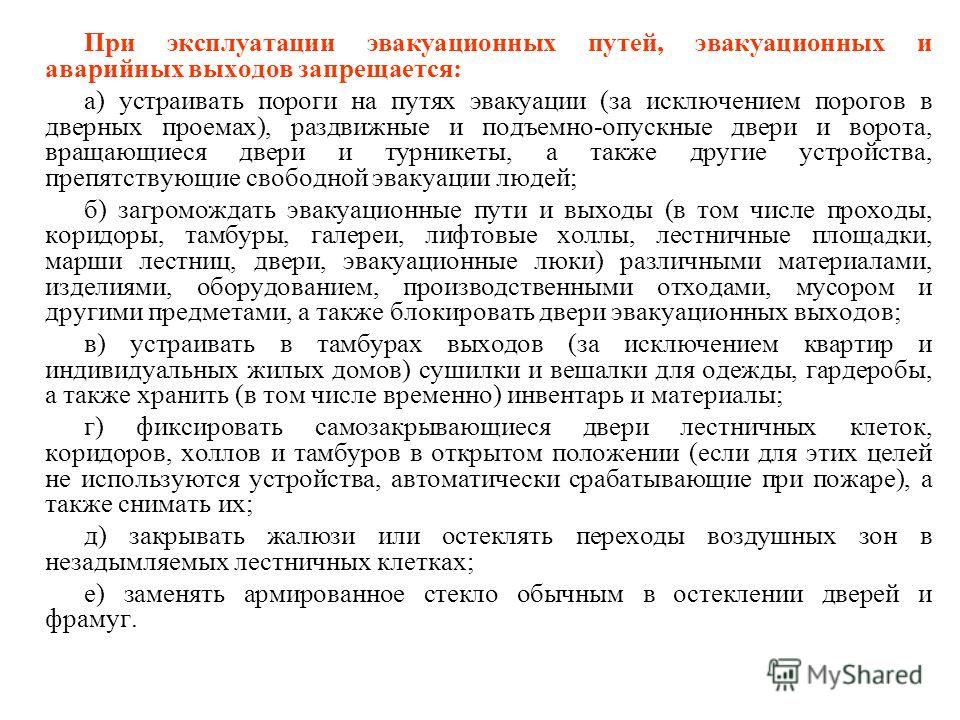 При эксплуатации эвакуационных путей, эвакуационных и аварийных выходов запрещается:

а) устраивать пороги на путях эвакуации (за исключением порогов в дверных проемах), раздвижные и подъемно-опускные двери и ворота, вращающиеся двери и турникеты, а также другие устройства, препятствующие свободной эвакуации людей;

б) загромождать эвакуационные пути и выходы (в том числе проходы, коридоры, тамбуры, галереи, лифтовые холлы, лестничные площадки, марши лестниц, двери, эвакуационные люки) различными материалами, изделиями, оборудованием, производственными отходами, мусором и другими предметами, а также блокировать двери эвакуационных выходов;

в) устраивать в тамбурах выходов (за исключением квартир и индивидуальных жилых домов) сушилки и вешалки для одежды, гардеробы, а также хранить (в том числе временно) инвентарь и материалы;

г) фиксировать самозакрывающиеся двери лестничных клеток, коридоров, холлов и тамбуров в открытом положении (если для этих целей не используются устройства, автоматически срабатывающие при пожаре), а также снимать их;

д) закрывать жалюзи или остеклять переходы воздушных зон в незадымляемых лестничных клетках;

е) заменять армированное стекло обычным в остеклении дверей и фрамуг.

MyShared